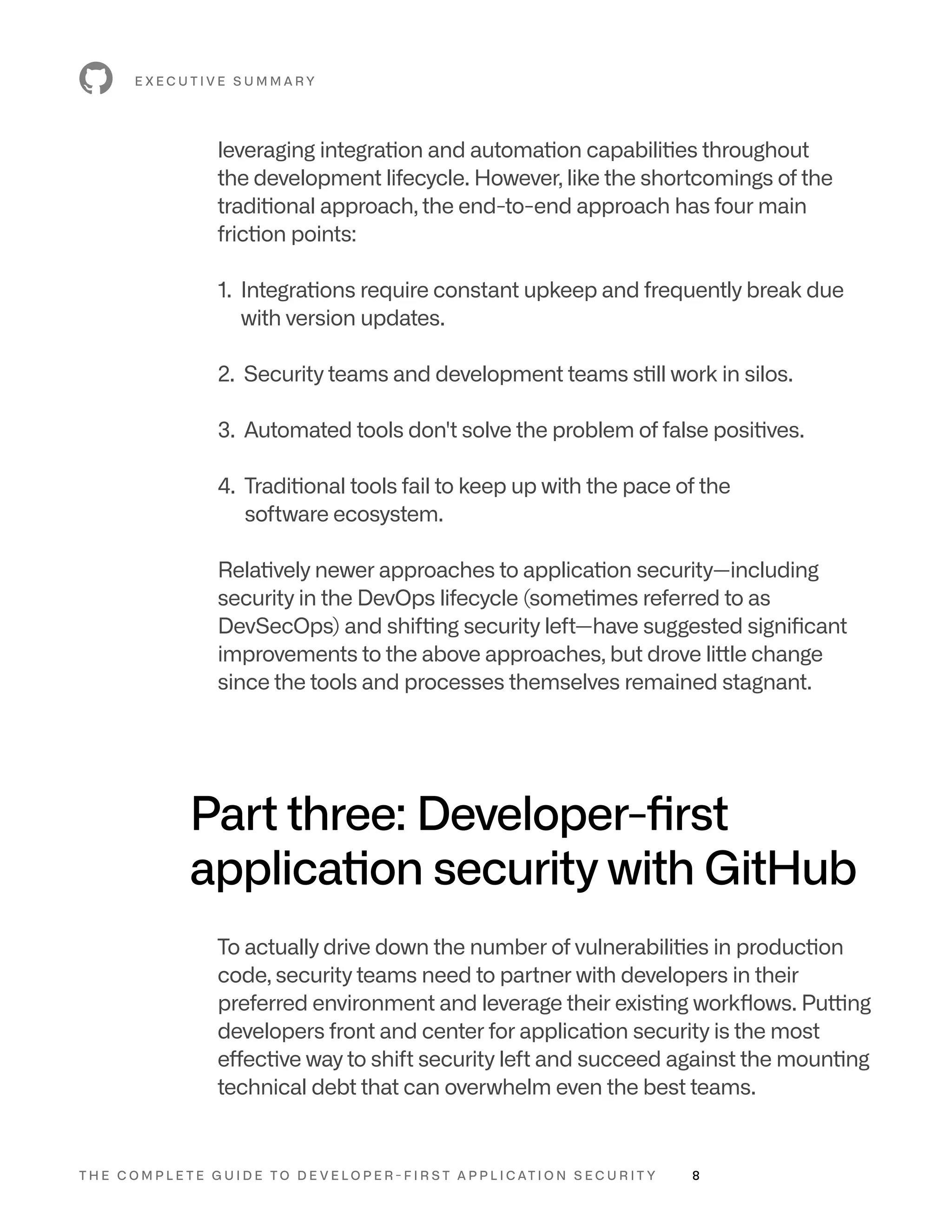 EXECUTIVE SUMMARY

leveraging integration and automation capabilities throughout the development lifecycle. However, like the shortcomings of the traditional approach, the end-to-end approach has four main friction points:

1. Integrations require constant upkeep and frequently break due with version updates.

2. Security teams and development teams still work in silos.

3. Automated tools don't solve the problem of false positives.

4. Traditional tools fail to keep up with the pace of the software ecosystem.

Relatively newer approaches to application security—including security in the DevOps lifecycle (sometimes referred to as DevSecOps) and shifting security left—have suggested significant improvements to the above approaches, but drove little change since the tools and processes themselves remained stagnant.

Part three: Developer-first application security with GitHub

To actually drive down the number of vulnerabilities in production code, security teams need to partner with developers in their preferred environment and leverage their existing workflows. Putting developers front and center for application security is the most effective way to shift security left and succeed against the mounting technical debt that can overwhelm even the best teams.

THE COMPLETE GUIDE TO DEVELOPER-FIRST APPLICATION SECURITY 8